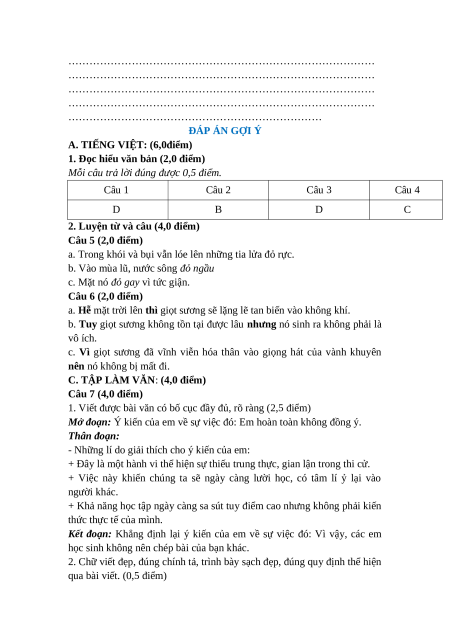 ……………………………………………………………………………
……………………………………………………………………………
……………………………………………………………………………
……………………………………………………………………………
………………………………………………………………

ĐÁP ÁN GỢI Ý

A. TIẾNG VIỆT: (6,0điểm)

1. Đọc hiểu văn bản (2,0 điểm)

Mỗi câu trả lời đúng được 0,5 điểm.

| Câu 1 | Câu 2 | Câu 3 | Câu 4 |
|---|---|---|---|
| D | B | D | C |

2. Luyện từ và câu (4,0 điểm)

Câu 5 (2,0 điểm)

a. Trong khói và bụi vẫn lóe lên những tia lửa đỏ rực.

b. Vào mùa lũ, nước sông đỏ ngầu

c. Mặt nó đỏ gay vì tức giận.

Câu 6 (2,0 điểm)

a. Hễ mặt trời lên thì giọt sương sẽ lặng lẽ tan biến vào không khí.

b. Tuy giọt sương không tồn tại được lâu nhưng nó sinh ra không phải là vô ích.

c. Vì giọt sương đã vĩnh viễn hóa thân vào giọng hát của vành khuyên nên nó không bị mất đi.

C. TẬP LÀM VĂN: (4,0 điểm)

Câu 7 (4,0 điểm)

1. Viết được bài văn có bố cục đầy đủ, rõ ràng (2,5 điểm)

Mở đoạn: Ý kiến của em về sự việc đó: Em hoàn toàn không đồng ý.

Thân đoạn:

- Những lí do giải thích cho ý kiến của em:

+ Đây là một hành vi thể hiện sự thiếu trung thực, gian lận trong thi cử.

+ Việc này khiến chúng ta sẽ ngày càng lười học, có tâm lí ỷ lại vào người khác.

+ Khả năng học tập ngày càng sa sút tuy điểm cao nhưng không phải kiến thức thực tế của mình.

Kết đoạn: Khẳng định lại ý kiến của em về sự việc đó: Vì vậy, các em học sinh không nên chép bài của bạn khác.

2. Chữ viết đẹp, đúng chính tả, trình bày sạch đẹp, đúng quy định thể hiện qua bài viết. (0,5 điểm)